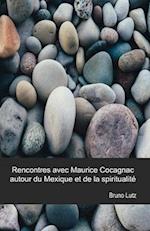 Rencontres avec Maurice Cocagnac autour du Mexique et de la spiritualité

Bruno Lutz